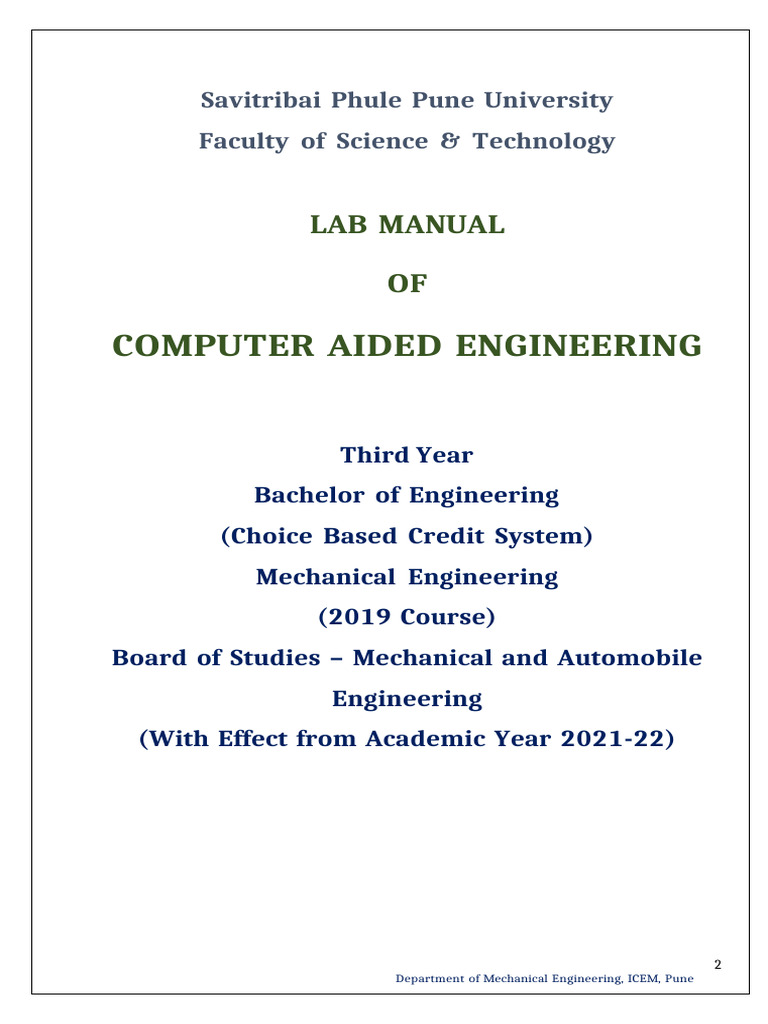 Savitribai Phule Pune University
Faculty of Science & Technology

LAB MANUAL

OF

COMPUTER AIDED ENGINEERING

Third Year
Bachelor of Engineering
(Choice Based Credit System)
Mechanical Engineering
(2019 Course)
Board of Studies – Mechanical and Automobile Engineering
(With Effect from Academic Year 2021-22)

2

Department of Mechanical Engineering, ICEM, Pune